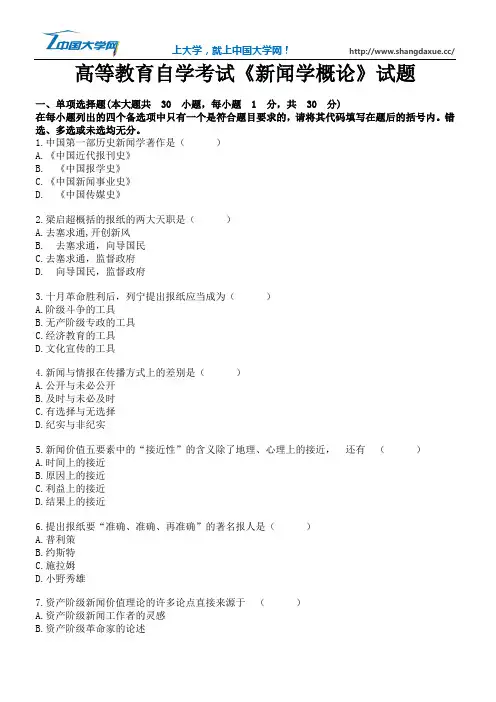 中国大学网 上大学，就上中国大学网！ http://www.shangdaxue.cc/

高等教育自学考试《新闻学概论》试题

一、单项选择题(本大题共 30 小题，每小题 1 分，共 30 分)
在每小题列出的四个备选项中只有一个是符合题目要求的，请将其代码填写在题后的括号内。错选、多选或未选均无分。

1.中国第一部历史新闻学著作是（ ）
A.《中国近代报刊史》
B. 《中国报学史》
C.《中国新闻事业史》
D. 《中国传媒史》

2.梁启超概括的报纸的两大天职是（ ）
A.去塞求通，开创新风
B. 去塞求通，向导国民
C.去塞求通，监督政府
D. 向导国民，监督政府

3.十月革命胜利后，列宁提出报纸应当成为（ ）
A.阶级斗争的工具
B.无产阶级专政的工具
C.经济教育的工具
D.文化宣传的工具

4.新闻与情报在传播方式上的差别是（ ）
A.公开与未必公开
B.及时与未必及时
C.有选择与无选择
D.纪实与非纪实

5.新闻价值五要素中的“接近性”的含义除了地理、心理上的接近， 还有 （ ）
A.时间上的接近
B.原因上的接近
C.利益上的接近
D.结果上的接近

6.提出报纸要“准确、准确、再准确”的著名报人是（ ）
A.普利策
B.约斯特
C.施拉姆
D.小野秀雄

7.资产阶级新闻价值理论的许多论点直接来源于 （ ）
A.资产阶级新闻工作者的灵感
B.资产阶级革命家的论述